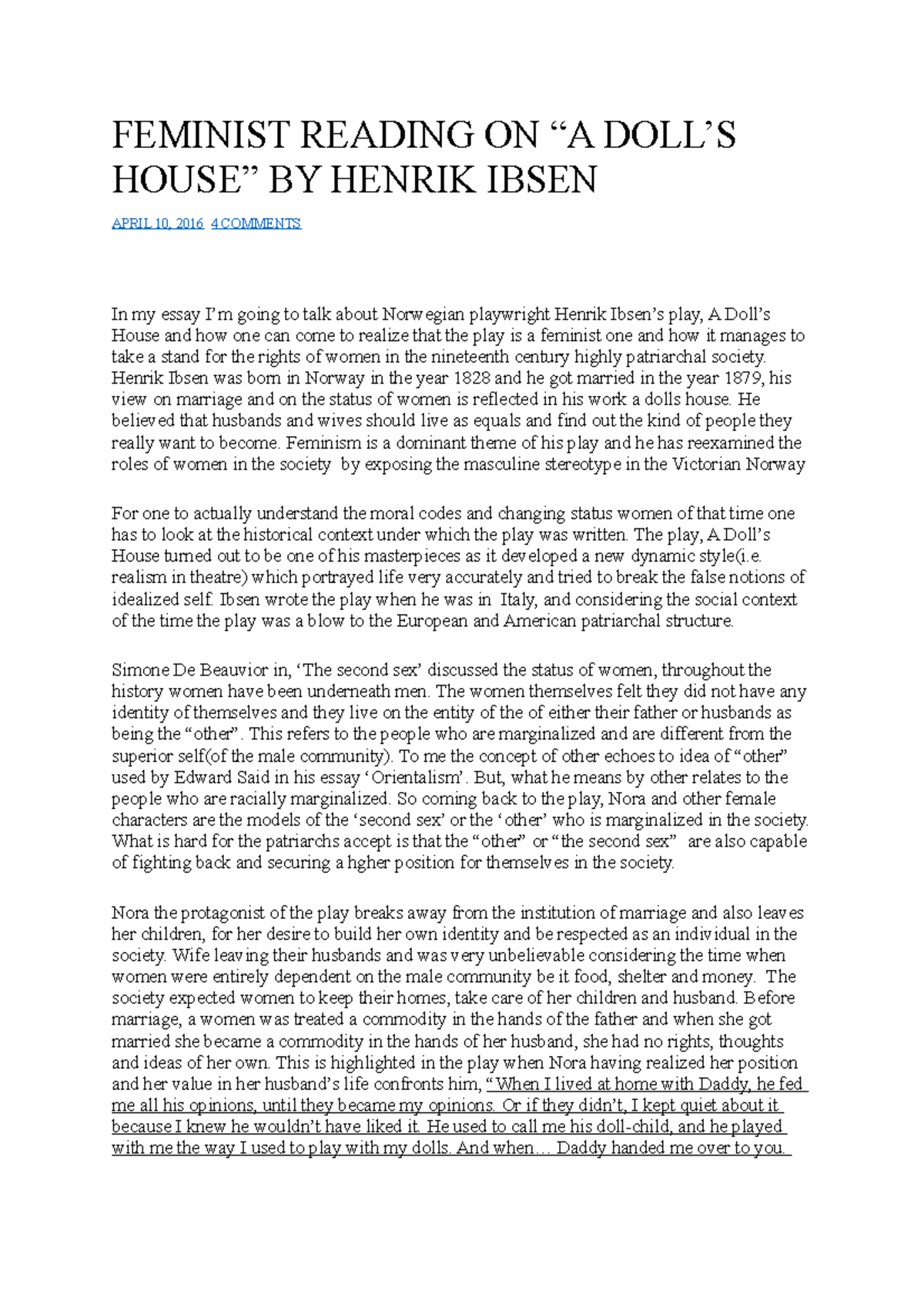 FEMINIST READING ON “A DOLL’S HOUSE” BY HENRIK IBSEN

APRIL 10, 2016 4 COMMENTS

In my essay I’m going to talk about Norwegian playwright Henrik Ibsen’s play, A Doll’s House and how one can come to realize that the play is a feminist one and how it manages to take a stand for the rights of women in the nineteenth century highly patriarchal society. Henrik Ibsen was born in Norway in the year 1828 and he got married in the year 1879, his view on marriage and on the status of women is reflected in his work a dolls house. He believed that husbands and wives should live as equals and find out the kind of people they really want to become. Feminism is a dominant theme of his play and he has reexamined the roles of women in the society by exposing the masculine stereotype in the Victorian Norway

For one to actually understand the moral codes and changing status women of that time one has to look at the historical context under which the play was written. The play, A Doll’s House turned out to be one of his masterpieces as it developed a new dynamic style(i.e. realism in theatre) which portrayed life very accurately and tried to break the false notions of idealized self. Ibsen wrote the play when he was in Italy, and considering the social context of the time the play was a blow to the European and American patriarchal structure.

Simone De Beauvior in, ‘The second sex’ discussed the status of women, throughout the history women have been underneath men. The women themselves felt they did not have any identity of themselves and they live on the entity of the of either their father or husbands as being the “other”. This refers to the people who are marginalized and are different from the superior self(of the male community). To me the concept of other echoes to idea of “other” used by Edward Said in his essay ‘Orientalism’. But, what he means by other relates to the people who are racially marginalized. So coming back to the play, Nora and other female characters are the models of the ‘second sex’ or the ‘other’ who is marginalized in the society. What is hard for the patriarchs accept is that the “other” or “the second sex” are also capable of fighting back and securing a hgher position for themselves in the society.

Nora the protagonist of the play breaks away from the institution of marriage and also leaves her children, for her desire to build her own identity and be respected as an individual in the society. Wife leaving their husbands and was very unbelievable considering the time when women were entirely dependent on the male community be it food, shelter and money. The society expected women to keep their homes, take care of her children and husband. Before marriage, a women was treated a commodity in the hands of the father and when she got married she became a commodity in the hands of her husband, she had no rights, thoughts and ideas of her own. This is highlighted in the play when Nora having realized her position and her value in her husband’s life confronts him, “When I lived at home with Daddy, he fed me all his opinions, until they became my opinions. Or if they didn’t, I kept quiet about it because I knew he wouldn’t have liked it. He used to call me his doll-child, and he played with me the way I used to play with my dolls. And when… Daddy handed me over to you.